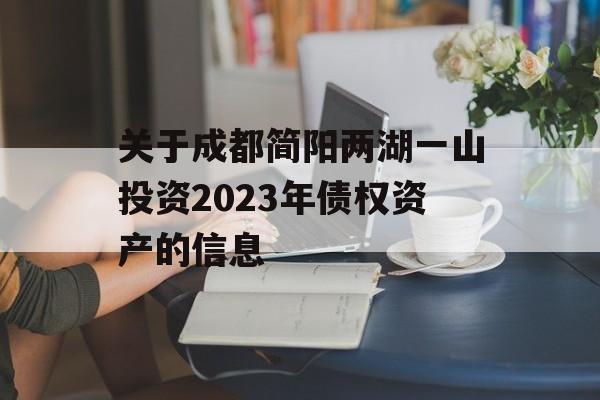 关于成都简阳两湖一山投资2023年债权资产的信息